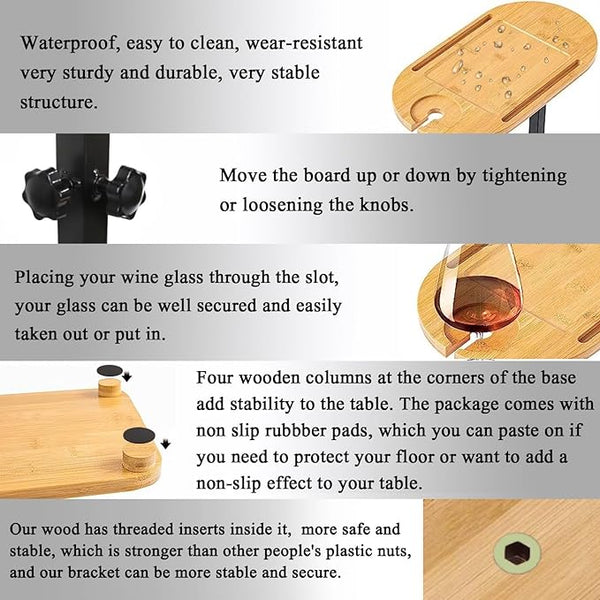 Waterproof, easy to clean, wear-resistant very sturdy and durable, very stable structure.

Move the board up or down by tightening or loosening the knobs.

Placing your wine glass through the slot, your glass can be well secured and easily taken out or put in.

Four wooden columns at the corners of the base add stability to the table. The package comes with non slip rubbber pads, which you can paste on if you need to protect your floor or want to add a non-slip effect to your table.

Our wood has threaded inserts inside it, more safe and stable, which is stronger than other people's plastic nuts, and our bracket can be more stable and secure.